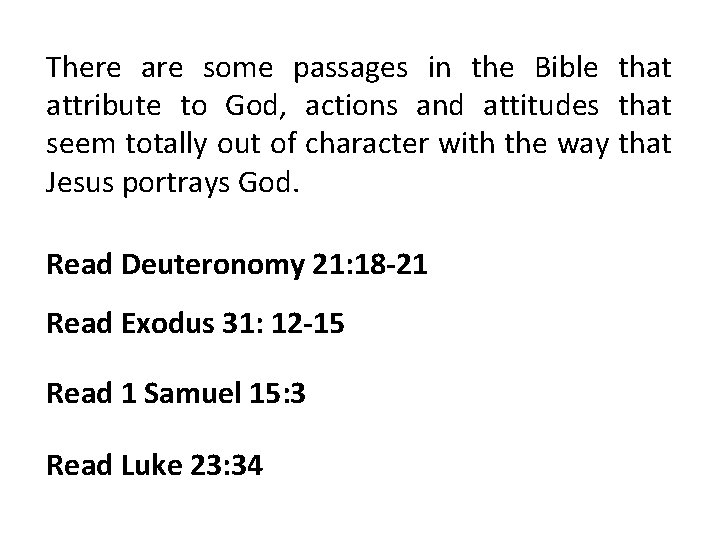 There are some passages in the Bible that attribute to God, actions and attitudes that seem totally out of character with the way that Jesus portrays God.

Read Deuteronomy 21:18-21

Read Exodus 31: 12-15

Read 1 Samuel 15:3

Read Luke 23:34